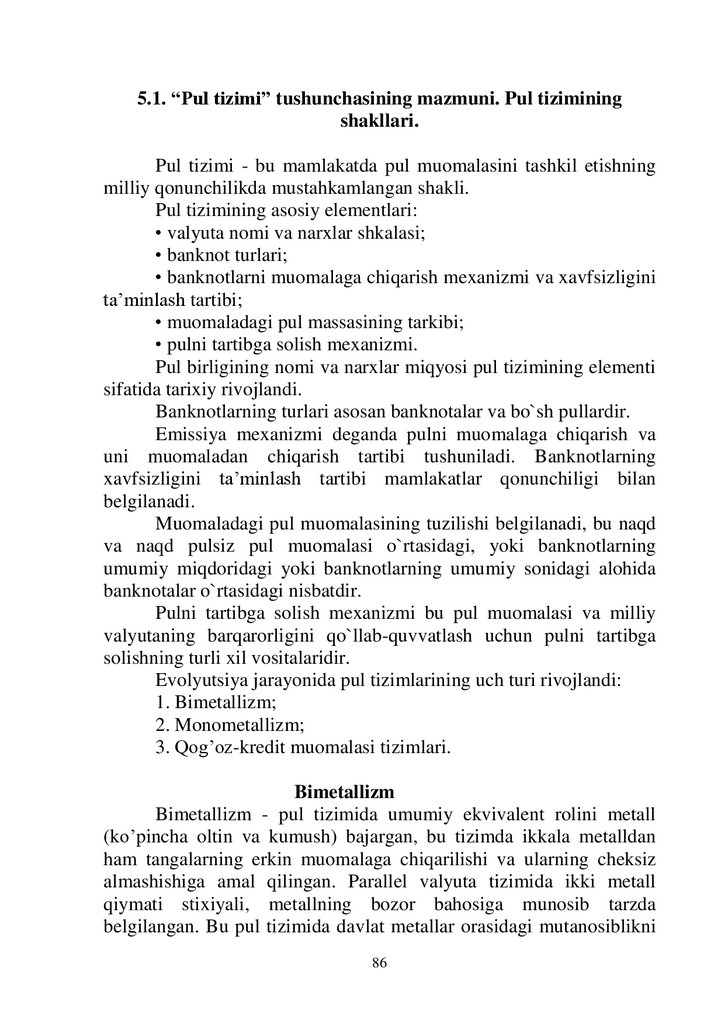 5.1. “Pul tizimi” tushunchasining mazmuni. Pul tizimining shakllari.

Pul tizimi - bu mamlakatda pul muomalasini tashkil etishning milliy qonunchilikda mustahkamlangan shakli.
Pul tizimining asosiy elementlari:
• valyuta nomi va narxlar shkalasi;
• banknot turlari;
• banknotlarni muomalaga chiqarish mexanizmi va xavfsizligini ta’minlash tartibi;
• muomaladagi pul massasining tarkibi;
• pulni tartibga solish mexanizmi.
Pul birligining nomi va narxlar miqyosi pul tizimining elementi sifatida tarixiy rivojlandi.
Banknotlarning turlari asosan banknotalar va bo`sh pullardir.
Emissiya mexanizmi deganda pulni muomalaga chiqarish va uni muomaladan chiqarish tartibi tushuniladi. Banknotlarning xavfsizligini ta’minlash tartibi mamlakatlar qonunchiligi bilan belgilanadi.
Muomaladagi pul muomalasining tuzilishi belgilanadi, bu naqd va naqd pulsiz pul muomalasi o`rtasidagi, yoki banknotlarning umumiy miqdoridagi yoki banknotlarning umumiy sonidagi alohida banknotalar o`rtasidagi nisbatdir.
Pulni tartibga solish mexanizmi bu pul muomalasi va milliy valyutaning barqarorligini qo`llab-quvvatlash uchun pulni tartibga solishning turli xil vositalaridir.
Evolyutsiya jarayonida pul tizimlarining uch turi rivojlandi:
1. Bimetallizm;
2. Monometallizm;
3. Qog’oz-kredit muomalasi tizimlari.

Bimetallizm
Bimetallizm - pul tizimida umumiy ekvivalent rolini metall (ko’pincha oltin va kumush) bajargan, bu tizimda ikkala metalldan ham tangalarning erkin muomalaga chiqarilishi va ularning cheksiz almashishiga amal qilingan. Parallel valyuta tizimida ikki metall qiymati stixiyali, metallning bozor bahosiga munosib tarzda belgilangan. Bu pul tizimida davlat metallar orasidagi mutanosiblikni

86